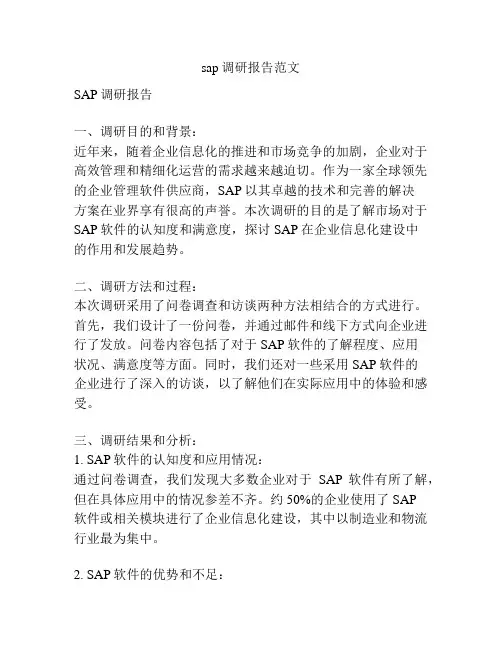 sap 调研报告范文

SAP 调研报告

一、调研目的和背景：
近年来，随着企业信息化的推进和市场竞争的加剧，企业对于高效管理和精细化运营的需求越来越迫切。作为一家全球领先的企业管理软件供应商，SAP 以其卓越的技术和完善的解决方案在业界享有很高的声誉。本次调研的目的是了解市场对于 SAP 软件的认知度和满意度，探讨 SAP 在企业信息化建设中的作用和发展趋势。

二、调研方法和过程：
本次调研采用了问卷调查和访谈两种方法相结合的方式进行。首先，我们设计了一份问卷，并通过邮件和线下方式向企业进行了发放。问卷内容包括了对于 SAP 软件的了解程度、应用状况、满意度等方面。同时，我们还对一些采用 SAP 软件的企业进行了深入的访谈，以了解他们在实际应用中的体验和感受。

三、调研结果和分析：
1. SAP 软件的认知度和应用情况：
通过问卷调查，我们发现大多数企业对于 SAP 软件有所了解，但在具体应用中的情况参差不齐。约 50%的企业使用了 SAP 软件或相关模块进行了企业信息化建设，其中以制造业和物流行业最为集中。

2. SAP 软件的优势和不足：